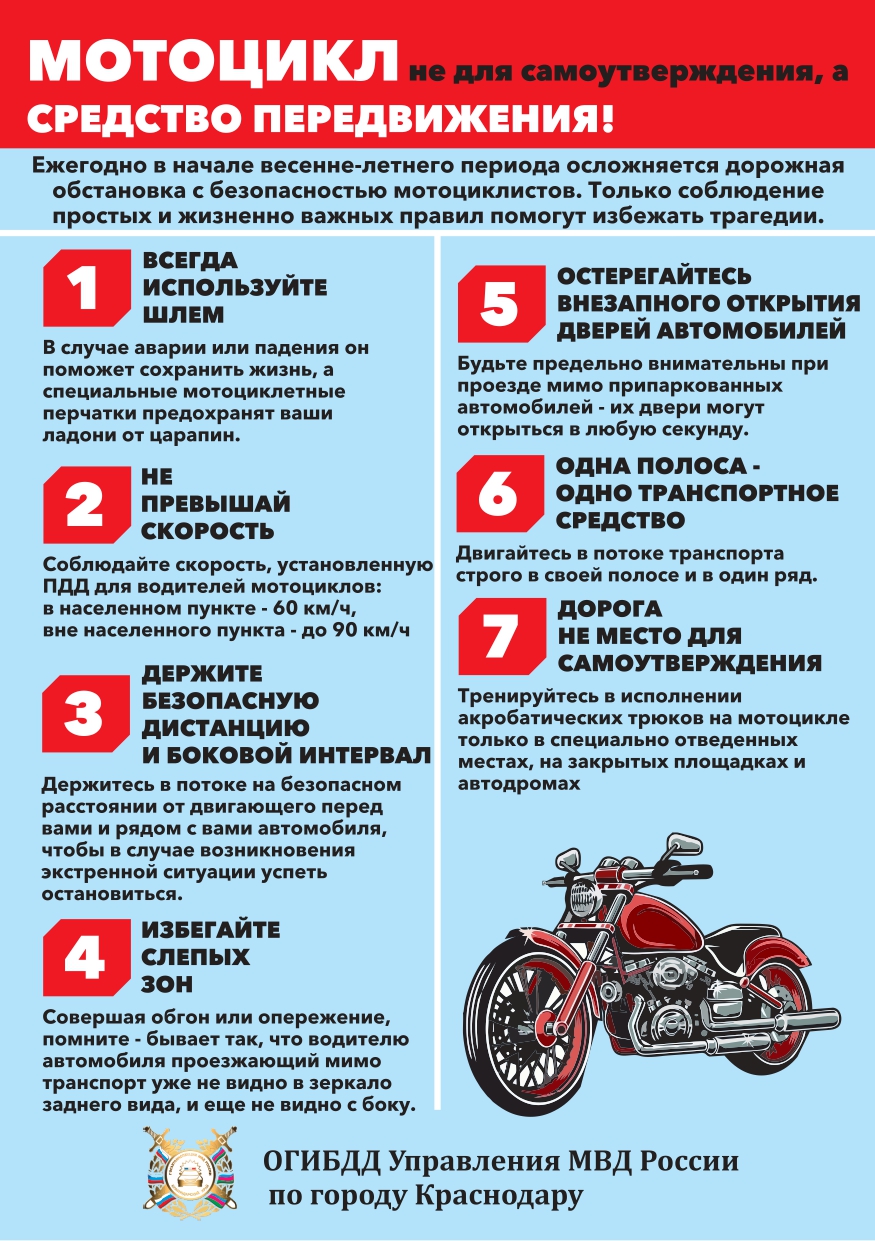 МОТОЦИКЛ не для самоутверждения, а СРЕДСТВО ПЕРЕДВИЖЕНИЯ!

Ежегодно в начале весенне-летнего периода осложняется дорожная обстановка с безопасностью мотоциклистов. Только соблюдение простых и жизненно важных правил помогут избежать трагедии.

1 ВСЕГДА ИСПОЛЬЗУЙТЕ ШЛЕМ

В случае аварии или падения он поможет сохранить жизнь, а специальные мотоциклетные перчатки предохранят ваши ладони от царапин.

2 НЕ ПРЕВЫШАЙ СКОРОСТЬ

Соблюдайте скорость, установленную ПДД для водителей мотоциклов: в населенном пункте - 60 км/ч, вне населенного пункта - до 90 км/ч

3 ДЕРЖИТЕ БЕЗОПАСНУЮ ДИСТАНЦИЮ И БОКОВОЙ ИНТЕРВАЛ

Держитесь в потоке на безопасном расстоянии от двигающего перед вами и рядом с вами автомобиля, чтобы в случае возникновения экстренной ситуации успеть остановиться.

4 ИЗБЕГАЙТЕ СЛЕПЫХ ЗОН

Совершая обгон или опережение, помните - бывает так, что водителю автомобиля проезжающий мимо транспорт уже не видно в зеркало заднего вида, и еще не видно с боку.

5 ОСТЕРЕГАЙТЕСЬ ВНЕЗАПНОГО ОТКРЫТИЯ ДВЕРЕЙ АВТОМОБИЛЕЙ

Будьте предельно внимательны при проезде мимо припаркованных автомобилей - их двери могут открыться в любую секунду.

6 ОДНА ПОЛОСА - ОДНО ТРАНСПОРТНОЕ СРЕДСТВО

Двигайтесь в потоке транспорта строго в своей полосе и в один ряд.

7 ДОРОГА НЕ МЕСТО ДЛЯ САМОУТВЕРЖДЕНИЯ

Тренируйтесь в исполнении акробатических трюков на мотоцикле только в специально отведенных местах, на закрытых площадках и автодромах

ОГИБДД Управления МВД России по городу Краснодару